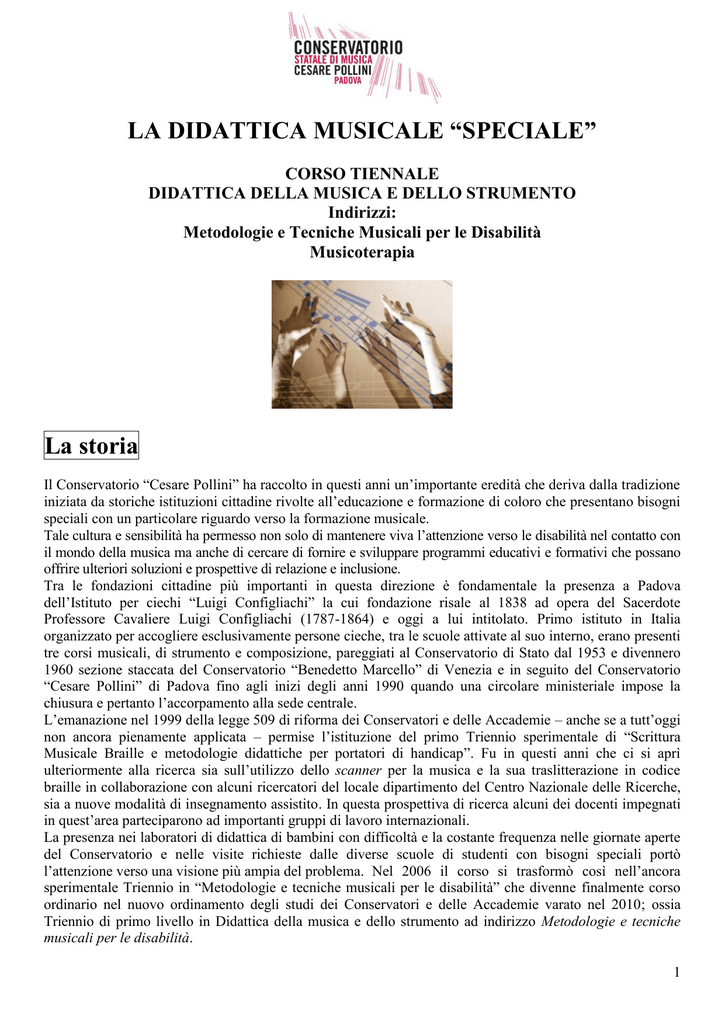 CONSERVATORIO
STATALE DI MUSICA
CESARE POLLINI
PADOVA

LA DIDATTICA MUSICALE “SPECIALE”

CORSO TIENNALE
DIDATTICA DELLA MUSICA E DELLO STRUMENTO
Indirizzi:
Metodologie e Tecniche Musicali per le Disabilità
Musicoterapia

La storia

Il Conservatorio “Cesare Pollini” ha raccolto in questi anni un’importante eredità che deriva dalla tradizione iniziata da storiche istituzioni cittadine rivolte all’educazione e formazione di coloro che presentano bisogni speciali con un particolare riguardo verso la formazione musicale.
Tale cultura e sensibilità ha permesso non solo di mantenere viva l’attenzione verso le disabilità nel contatto con il mondo della musica ma anche di cercare di fornire e sviluppare programmi educativi e formativi che possano offrire ulteriori soluzioni e prospettive di relazione e inclusione.
Tra le fondazioni cittadine più importanti in questa direzione è fondamentale la presenza a Padova dell’Istituto per ciechi “Luigi Configliachi” la cui fondazione risale al 1838 ad opera del Sacerdote Professore Cavaliere Luigi Configliachi (1787-1864) e oggi a lui intitolato. Primo istituto in Italia organizzato per accogliere esclusivamente persone cieche, tra le scuole attivate al suo interno, erano presenti tre corsi musicali, di strumento e composizione, pareggiati al Conservatorio di Stato dal 1953 e divennero 1960 sezione staccata del Conservatorio “Benedetto Marcello” di Venezia e in seguito del Conservatorio “Cesare Pollini” di Padova fino agli inizi degli anni 1990 quando una circolare ministeriale impose la chiusura e pertanto l’accorpamento alla sede centrale.
L’emanazione nel 1999 della legge 509 di riforma dei Conservatori e delle Accademie – anche se a tutt’oggi non ancora pienamente applicata – permise l’istituzione del primo Triennio sperimentale di “Scrittura Musicale Braille e metodologie didattiche per portatori di handicap”. Fu in questi anni che ci si aprì ulteriormente alla ricerca sia sull’utilizzo dello scanner per la musica e la sua traslitterazione in codice braille in collaborazione con alcuni ricercatori del locale dipartimento del Centro Nazionale delle Ricerche, sia a nuove modalità di insegnamento assistito. In questa prospettiva di ricerca alcuni dei docenti impegnati in quest’area parteciparono ad importanti gruppi di lavoro internazionali.
La presenza nei laboratori di didattica di bambini con difficoltà e la costante frequenza nelle giornate aperte del Conservatorio e nelle visite richieste dalle diverse scuole di studenti con bisogni speciali portò l’attenzione verso una visione più ampia del problema. Nel 2006 il corso si trasformò così nell’ancora sperimentale Triennio in “Metodologie e tecniche musicali per le disabilità” che divenne finalmente corso ordinario nel nuovo ordinamento degli studi dei Conservatori e delle Accademie varato nel 2010; ossia Triennio di primo livello in Didattica della musica e dello strumento ad indirizzo Metodologie e tecniche musicali per le disabilità.

1